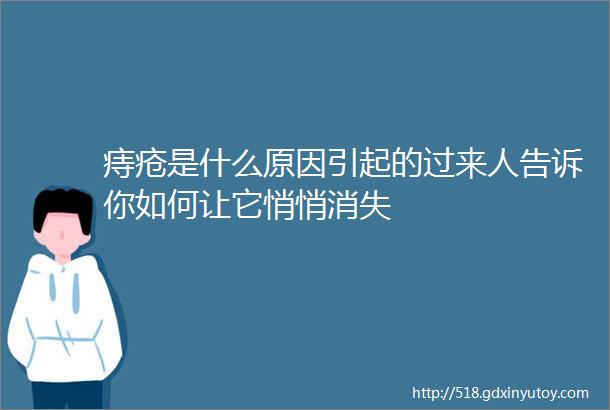 痔疮是什么原因引起的过来人告诉你如何让它悄悄消失

http://518.gdxinyutoy.com